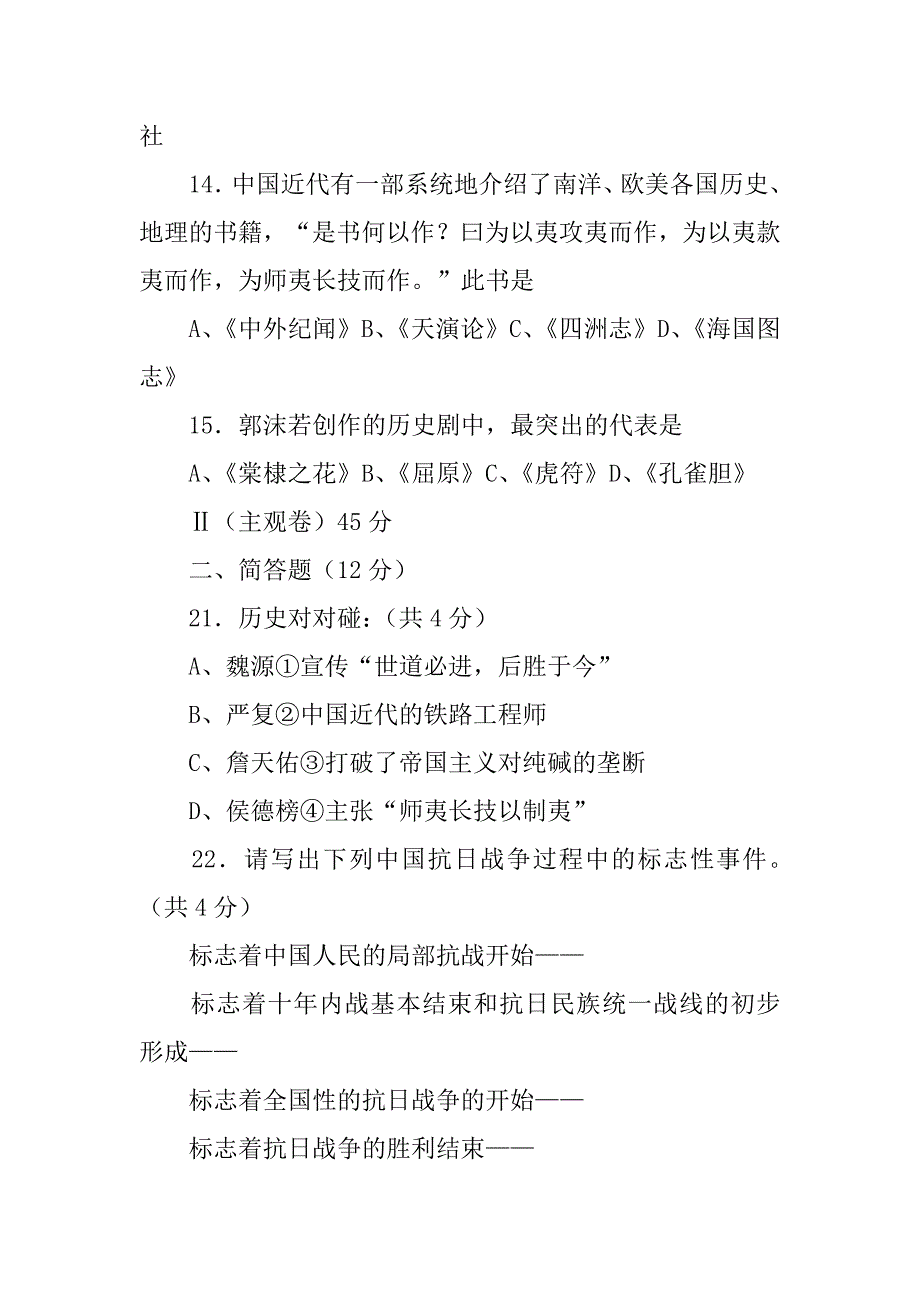 社

14．中国近代有一部系统地介绍了南洋、欧美各国历史、地理的书籍，“是书何以作？曰为以夷攻夷而作，为以夷款夷而作，为师夷长技而作。”此书是

A、《中外纪闻》B、《天演论》C、《四洲志》D、《海国图志》

15．郭沫若创作的历史剧中，最突出的代表是

A、《棠棣之花》B、《屈原》C、《虎符》D、《孔雀胆》

Ⅱ（主观卷）45 分

二、简答题（12 分）

21．历史对对碰：（共 4 分）

A、魏源①宣传“世道必进，后胜于今”

B、严复②中国近代的铁路工程师

C、詹天佑③打破了帝国主义对纯碱的垄断

D、侯德榜④主张“师夷长技以制夷”

22．请写出下列中国抗日战争过程中的标志性事件。（共 4 分）

标志着中国人民的局部抗战开始——

标志着十年内战基本结束和抗日民族统一战线的初步形成——

标志着全国性的抗日战争的开始——

标志着抗日战争的胜利结束——